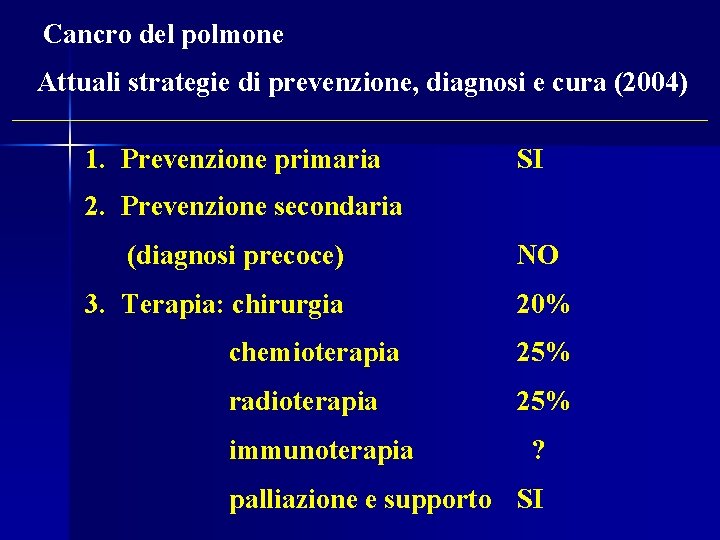 Cancro del polmone

Attuali strategie di prevenzione, diagnosi e cura (2004)

1. Prevenzione primaria SI

2. Prevenzione secondaria

(diagnosi precoce) NO

3. Terapia: chirurgia 20%

chemioterapia 25%

radioterapia 25%

immunoterapia ?

palliazione e supporto SI